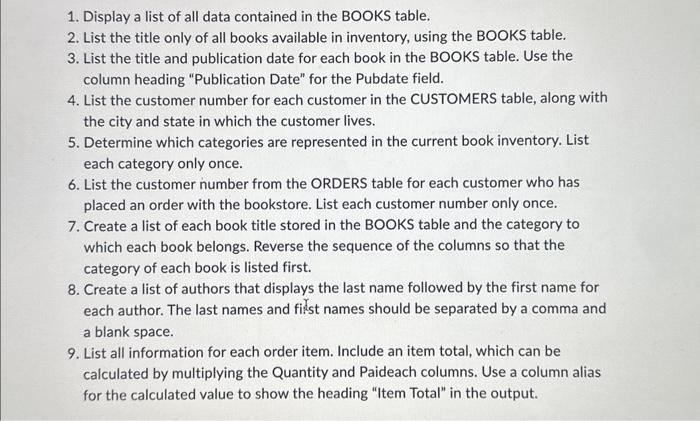 1. Display a list of all data contained in the BOOKS table.
2. List the title only of all books available in inventory, using the BOOKS table.
3. List the title and publication date for each book in the BOOKS table. Use the column heading "Publication Date" for the Pubdate field.
4. List the customer number for each customer in the CUSTOMERS table, along with the city and state in which the customer lives.
5. Determine which categories are represented in the current book inventory. List each category only once.
6. List the customer number from the ORDERS table for each customer who has placed an order with the bookstore. List each customer number only once.
7. Create a list of each book title stored in the BOOKS table and the category to which each book belongs. Reverse the sequence of the columns so that the category of each book is listed first.
8. Create a list of authors that displays the last name followed by the first name for each author. The last names and first names should be separated by a comma and a blank space.
9. List all information for each order item. Include an item total, which can be calculated by multiplying the Quantity and Paideach columns. Use a column alias for the calculated value to show the heading "Item Total" in the output.